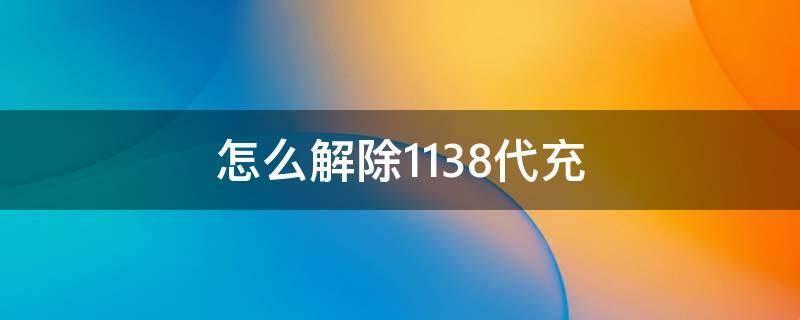 怎么解除1138代充